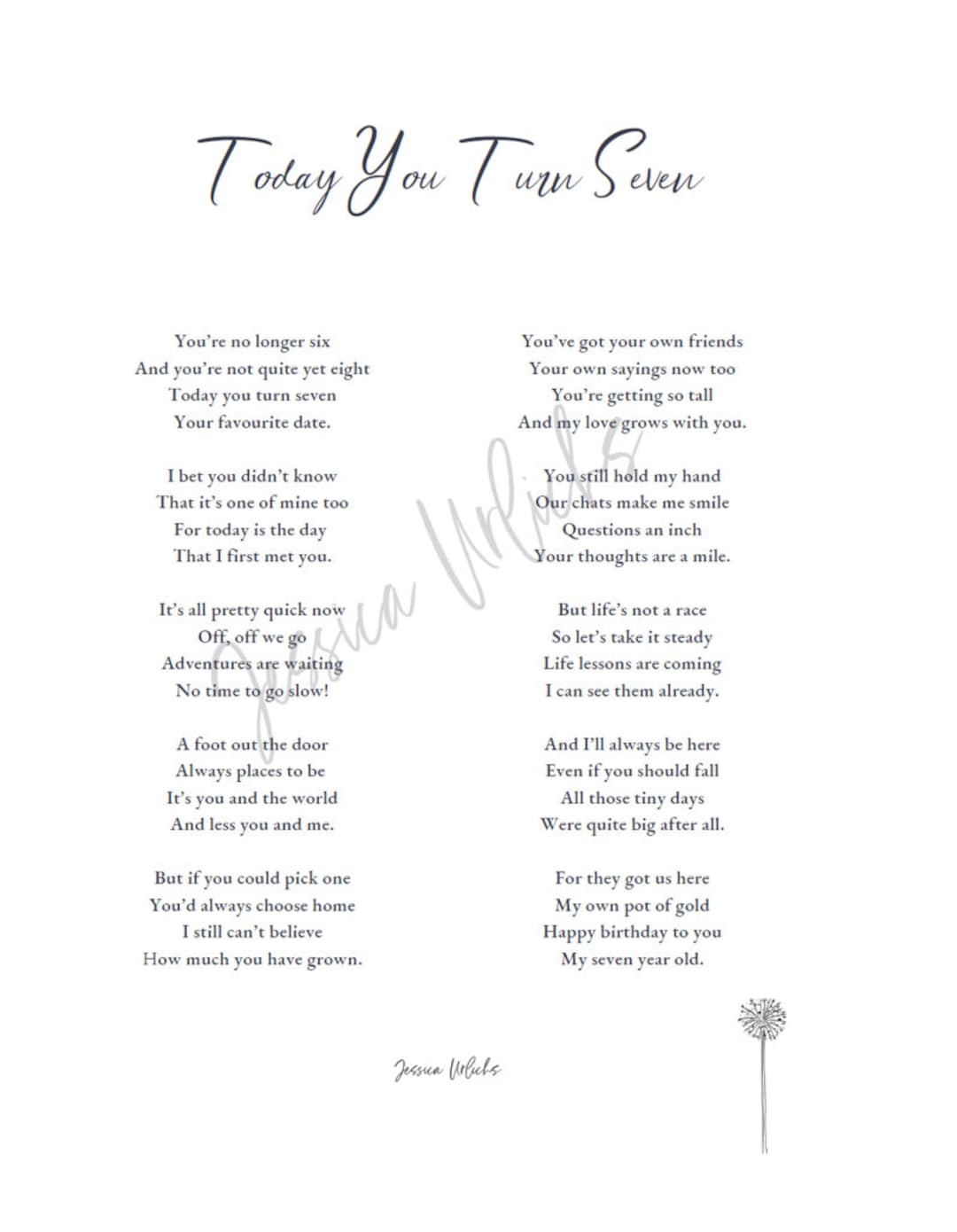 Today You Turn Seven

You're no longer six
And you're not quite yet eight
Today you turn seven
Your favourite date.

I bet you didn't know
That it's one of mine too
For today is the day
That I first met you.

It's all pretty quick now
Off, off we go
Adventures are waiting
No time to go slow!

A foot out the door
Always places to be
It's you and the world
And less you and me.

But if you could pick one
You'd always choose home
I still can't believe
How much you have grown.

You've got your own friends
Your own sayings now too
You're getting so tall
And my love grows with you.

You still hold my hand
Our chats make me smile
Questions an inch
Your thoughts are a mile.

But life's not a race
So let's take it steady
Life lessons are coming
I can see them already.

And I'll always be here
Even if you should fall
All those tiny days
Were quite big after all.

For they got us here
My own pot of gold
Happy birthday to you
My seven year old.

Jessica Urlichs

Jessica Urlichs